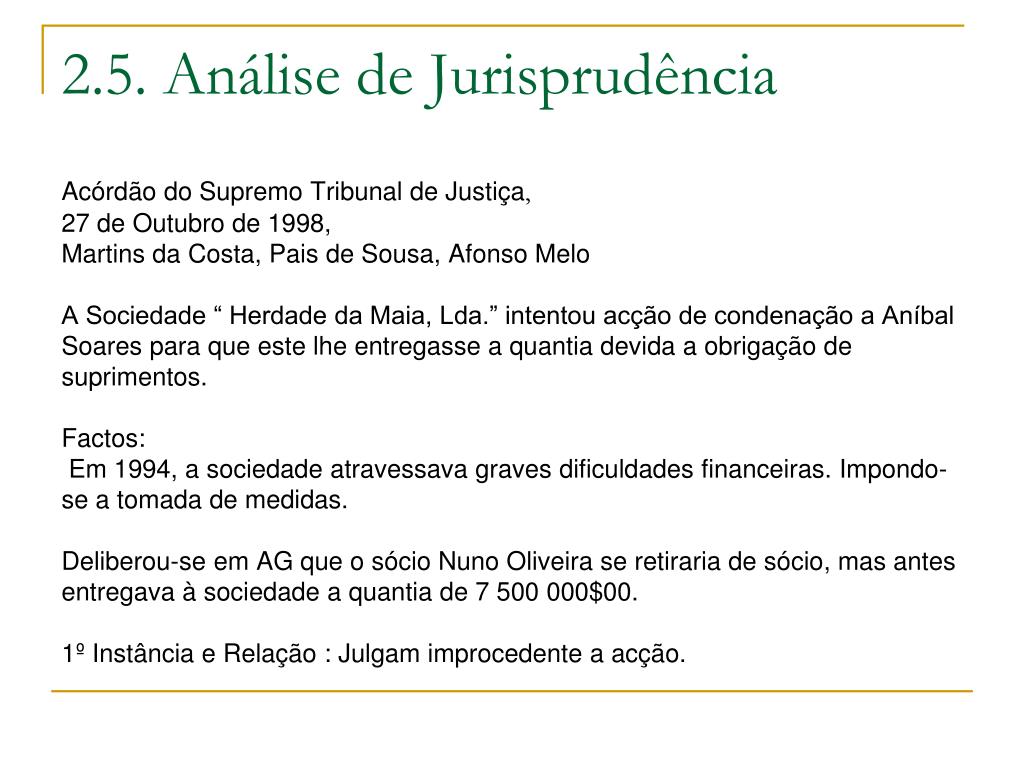 2.5. Análise de Jurisprudência

Acórdão do Supremo Tribunal de Justiça,
27 de Outubro de 1998,
Martins da Costa, Pais de Sousa, Afonso Melo

A Sociedade “ Herdade da Maia, Lda.” intentou acção de condenação a Aníbal Soares para que este lhe entregasse a quantia devida a obrigação de suprimentos.

Factos:
Em 1994, a sociedade atravessava graves dificuldades financeiras. Impondo-se a tomada de medidas.

Deliberou-se em AG que o sócio Nuno Oliveira se retiraria de sócio, mas antes entregava à sociedade a quantia de 7 500 000$00.

1º Instância e Relação : Julgam improcedente a acção.